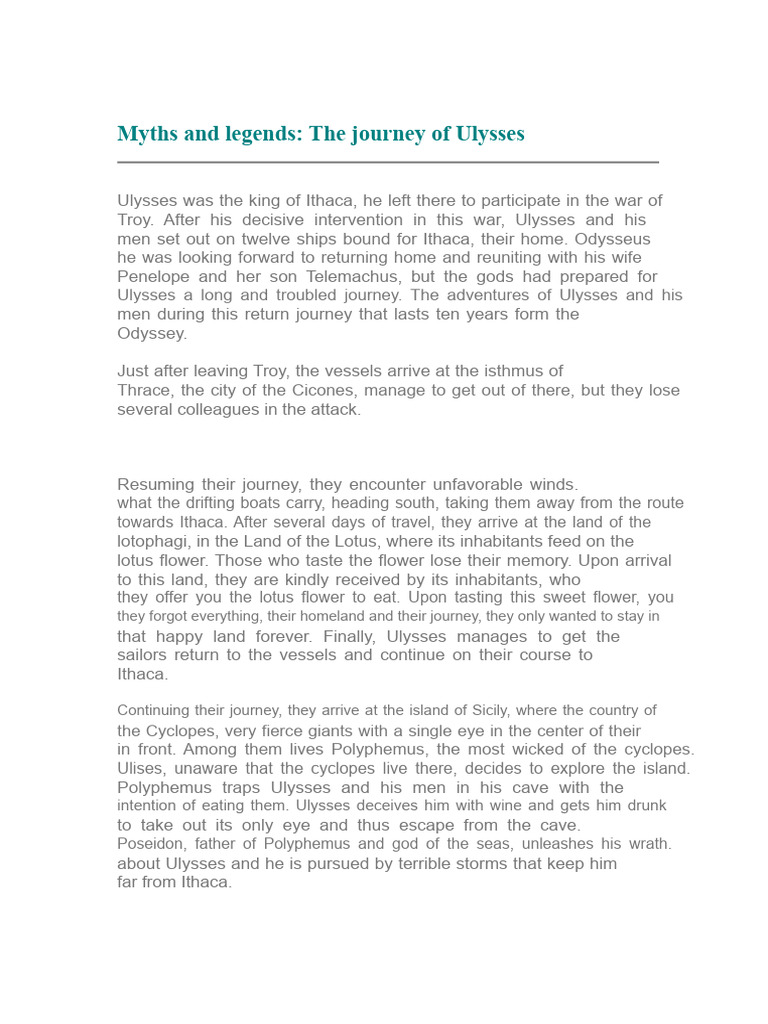 Myths and legends: The journey of Ulysses

Ulysses was the king of Ithaca, he left there to participate in the war of Troy. After his decisive intervention in this war, Ulysses and his men set out on twelve ships bound for Ithaca, their home. Odysseus he was looking forward to returning home and reuniting with his wife Penelope and her son Telemachus, but the gods had prepared for Ulysses a long and troubled journey. The adventures of Ulysses and his men during this return journey that lasts ten years form the Odyssey.

Just after leaving Troy, the vessels arrive at the isthmus of Thrace, the city of the Cicones, manage to get out of there, but they lose several colleagues in the attack.

Resuming their journey, they encounter unfavorable winds. what the drifting boats carry, heading south, taking them away from the route towards Ithaca. After several days of travel, they arrive at the land of the lotophagi, in the Land of the Lotus, where its inhabitants feed on the lotus flower. Those who taste the flower lose their memory. Upon arrival to this land, they are kindly received by its inhabitants, who they offer you the lotus flower to eat. Upon tasting this sweet flower, you they forgot everything, their homeland and their journey, they only wanted to stay in that happy land forever. Finally, Ulysses manages to get the sailors return to the vessels and continue on their course to Ithaca.

Continuing their journey, they arrive at the island of Sicily, where the country of the Cyclopes, very fierce giants with a single eye in the center of their in front. Among them lives Polyphemus, the most wicked of the cyclopes. Ulises, unaware that the cyclopes live there, decides to explore the island. Polyphemus traps Ulysses and his men in his cave with the intention of eating them. Ulysses deceives him with wine and gets him drunk to take out its only eye and thus escape from the cave. Poseidon, father of Polyphemus and god of the seas, unleashes his wrath. about Ulysses and he is pursued by terrible storms that keep him far from Ithaca.